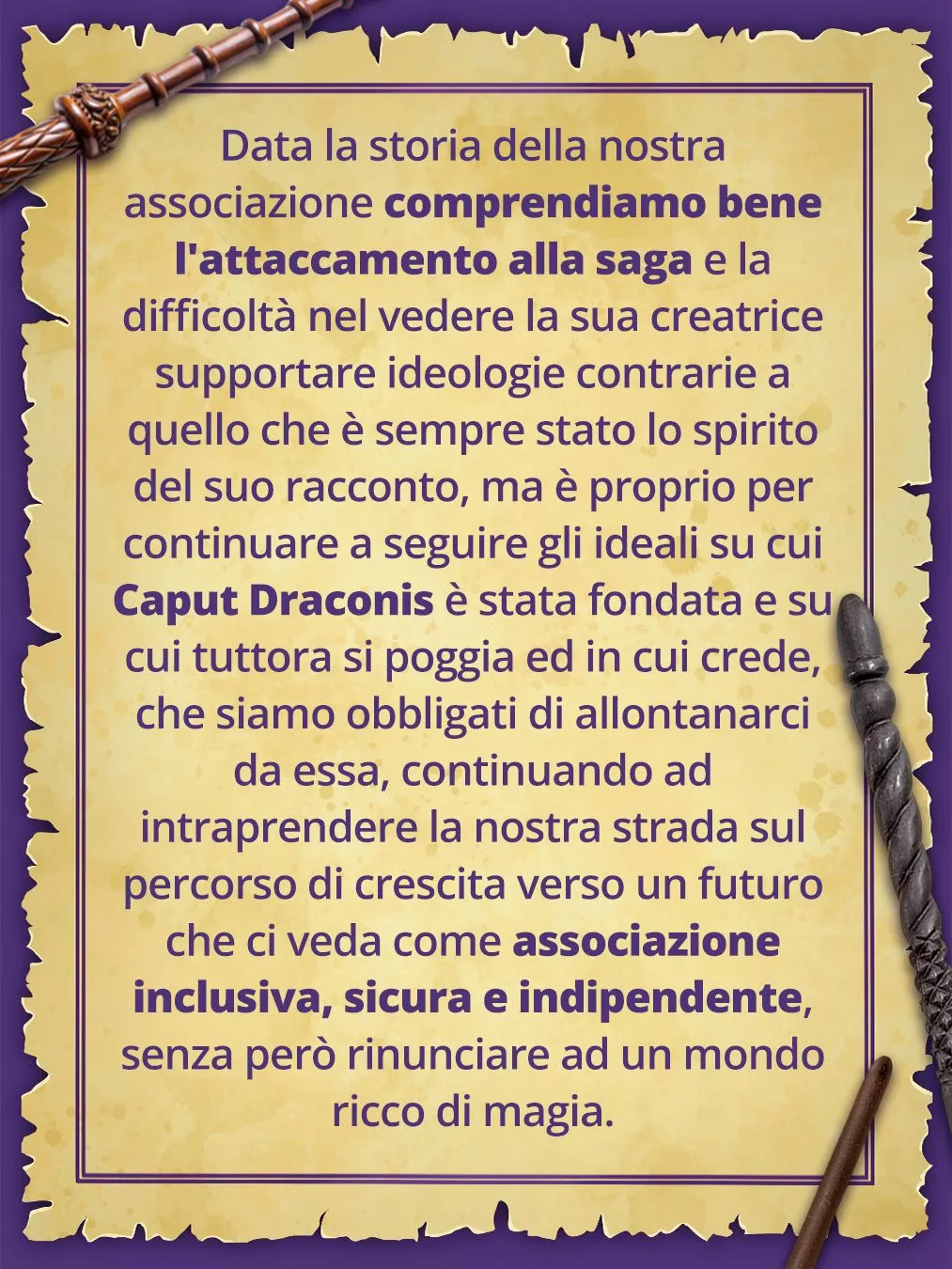 Data la storia della nostra associazione comprendiamo bene l'attaccamento alla saga e la difficoltà nel vedere la sua creatrice supportare ideologie contrarie a quello che è sempre stato lo spirito del suo racconto, ma è proprio per continuare a seguire gli ideali su cui Caput Draconis è stata fondata e su cui tuttora si poggia ed in cui crede, che siamo obbligati di allontanarci da essa, continuando ad intraprendere la nostra strada sul percorso di crescita verso un futuro che ci veda come associazione inclusiva, sicura e indipendente, senza però rinunciare ad un mondo ricco di magia.